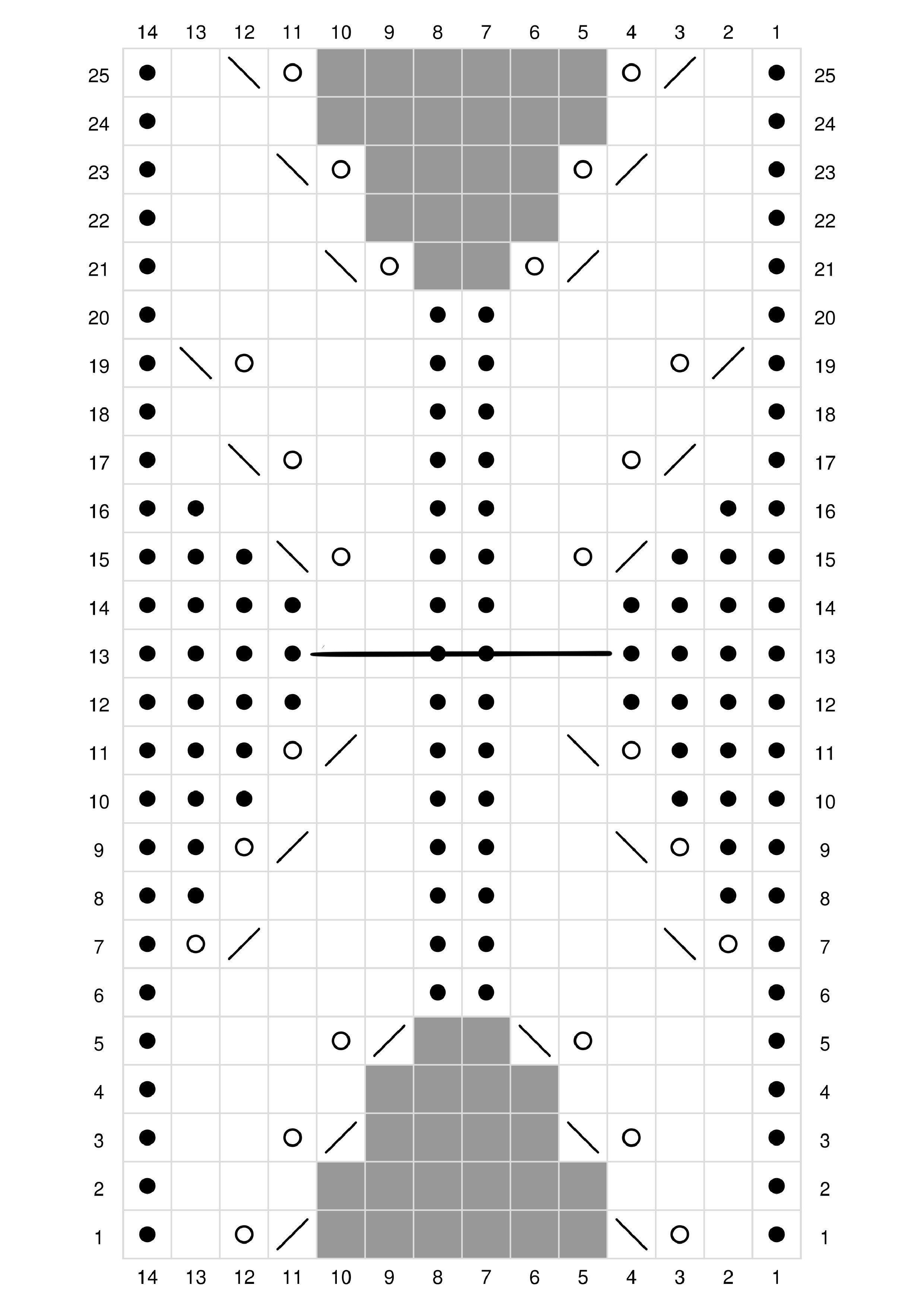 14 13 12 11 10 9 8 7 6 5 4 3 2 1

25 25
24 24
23 23
22 22
21 21
20 20
19 19
18 18
17 17
16 16
15 15
14 14
13 13
12 12
11 11
10 10
9 9
8 8
7 7
6 6
5 5
4 4
3 3
2 2
1 1

14 13 12 11 10 9 8 7 6 5 4 3 2 1